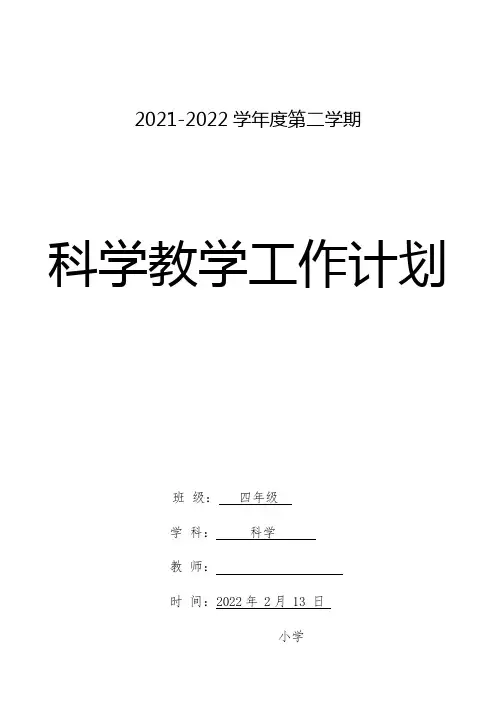 2021-2022 学年度第二学期

科学教学工作计划

班 级： 四年级

学 科： 科学

教 师：

时 间：2022 年 2 月 13 日

小学